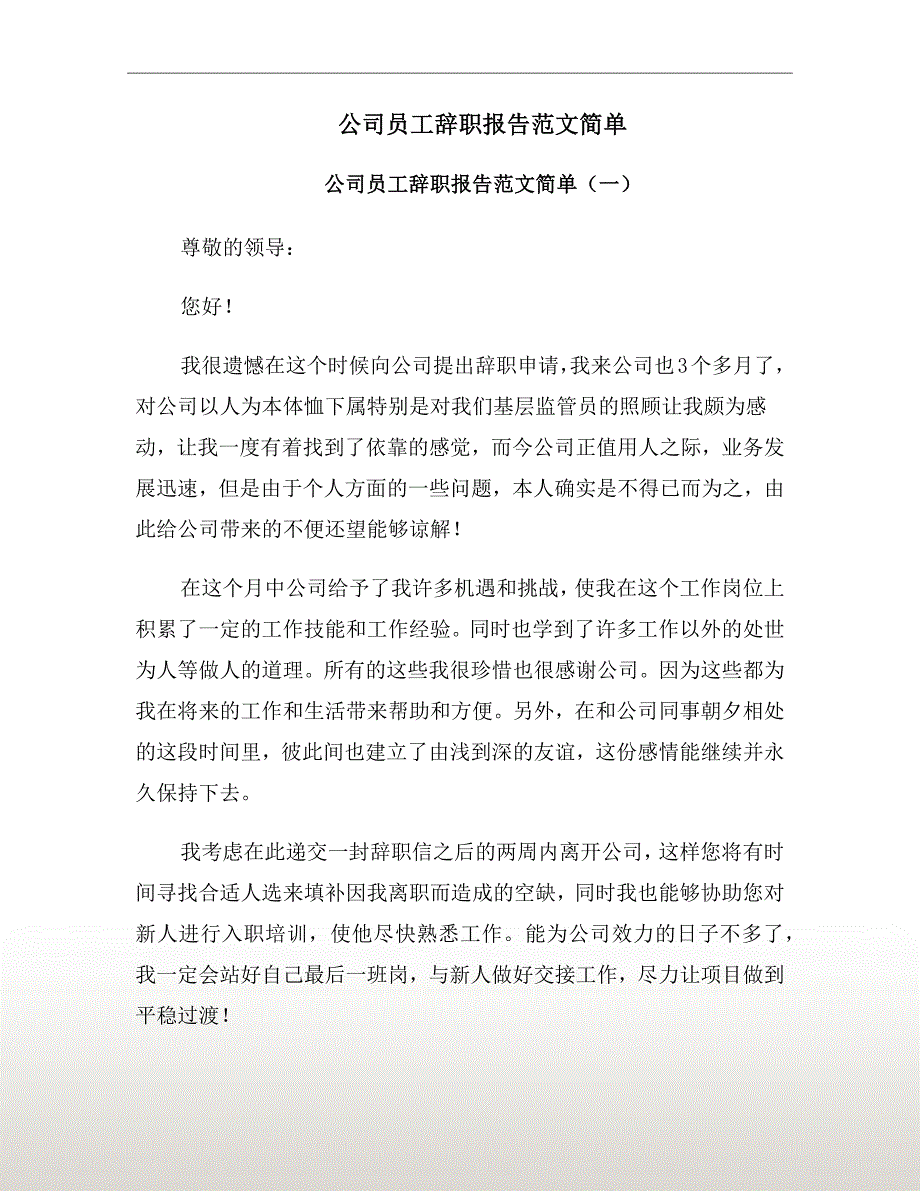 公司员工辞职报告范文简单

公司员工辞职报告范文简单（一）

尊敬的领导：

您好！

我很遗憾在这个时候向公司提出辞职申请，我来公司也3个多月了，对公司以人为本体恤下属特别是对我们基层监管员的照顾让我颇为感动，让我一度有着找到了依靠的感觉，而今公司正值用人之际，业务发展迅速，但是由于个人方面的一些问题，本人确实是不得已而为之，由此给公司带来的不便还望能够谅解！

在这个月中公司给予了我许多机遇和挑战，使我在这个工作岗位上积累了一定的工作技能和工作经验。同时也学到了许多工作以外的处世为人等做人的道理。所有的这些我很珍惜也很感谢公司。因为这些都为我在将来的工作和生活带来帮助和方便。另外，在和公司同事朝夕相处的这段时间里，彼此间也建立了由浅到深的友谊，这份感情能继续并永久保持下去。

我考虑在此递交一封辞职信之后的两周内离开公司，这样您将有时间寻找合适人选来填补因我离职而造成的空缺，同时我也能够协助您对新人进行入职培训，使他尽快熟悉工作。能为公司效力的日子不多了，我一定会站好自己最后一班岗，与新人做好交接工作，尽力让项目做到平稳过渡！